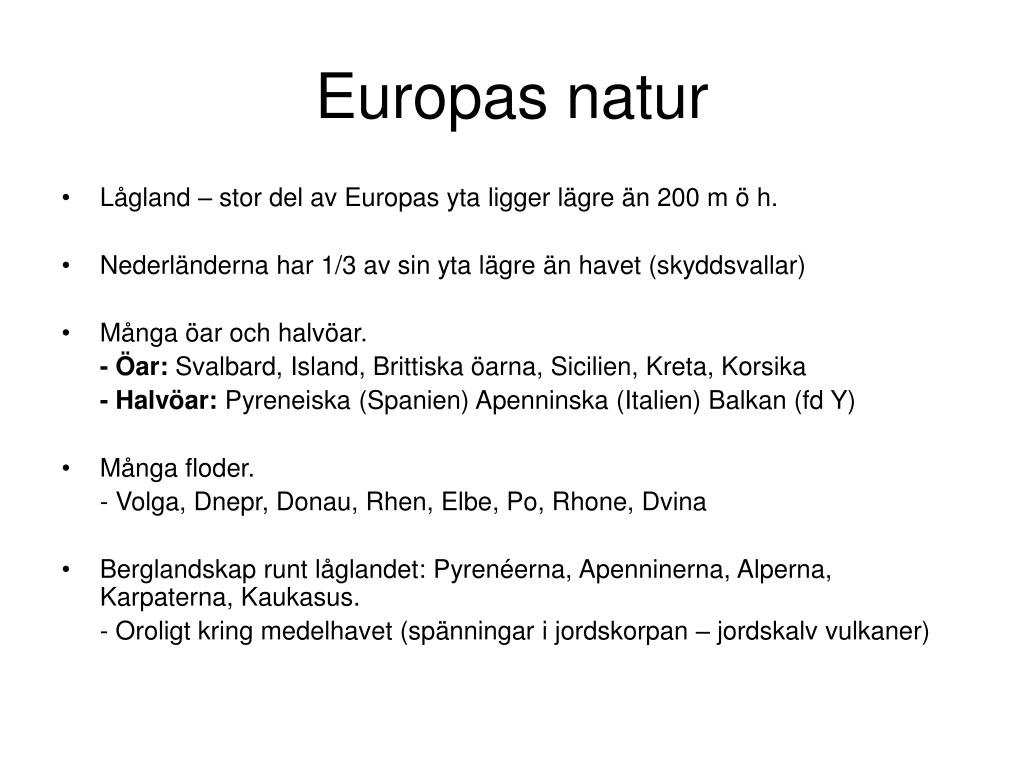 Europas natur

• Lågland – stor del av Europas yta ligger lägre än 200 m ö h.

• Nederländerna har 1/3 av sin yta lägre än havet (skyddsvallar)

• Många öar och halvöar.
- Öar: Svalbard, Island, Brittiska öarna, Sicilien, Kreta, Korsika
- Halvöar: Pyreneiska (Spanien) Apenninska (Italien) Balkan (fd Y)

• Många floder.
- Volga, Dnepr, Donau, Rhen, Elbe, Po, Rhone, Dvina

• Berglandskap runt låglandet: Pyrenéerna, Apenninerna, Alperna, Karpaterna, Kaukasus.
- Oroligt kring medelhavet (spänningar i jordskorpan – jordskalv vulkaner)